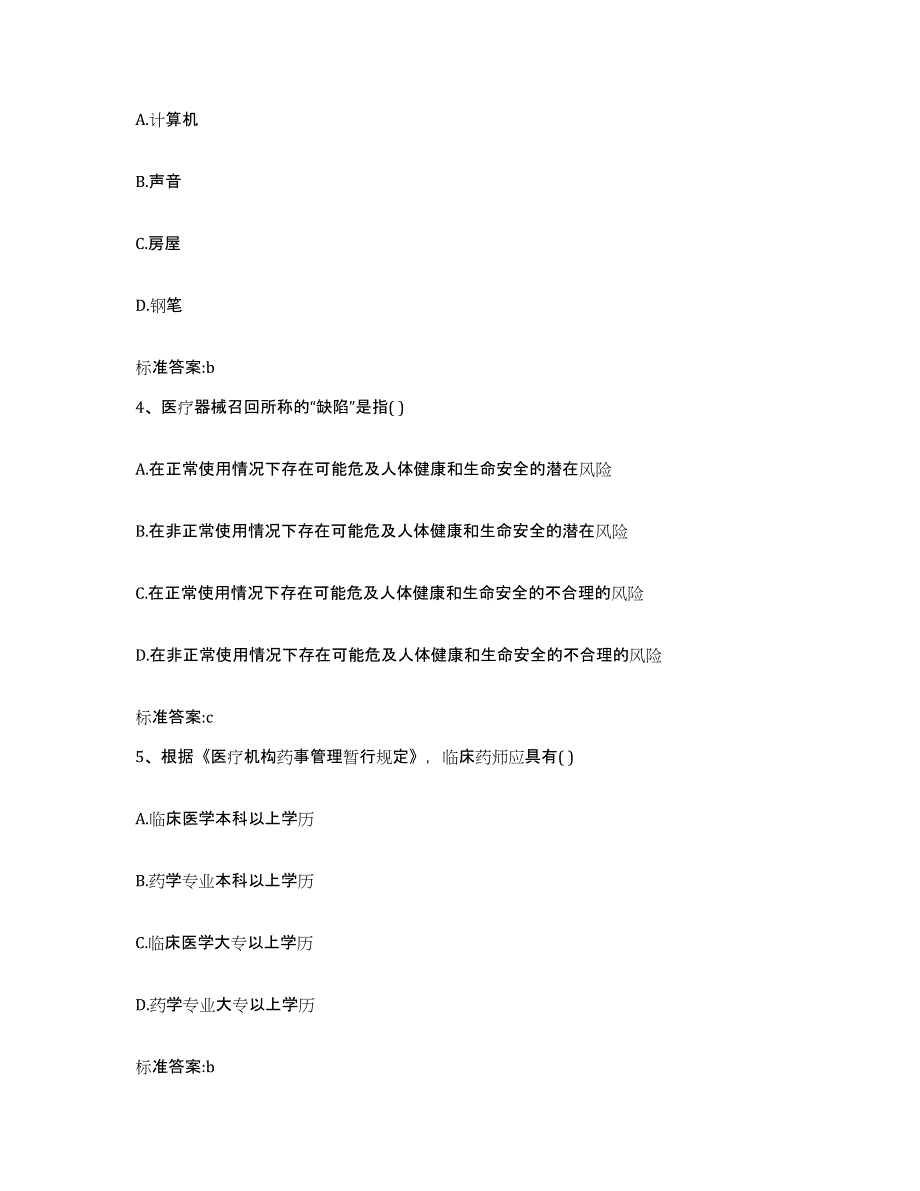 A.计算机

B.声音

C.房屋

D.钢笔

标准答案:b

4、医疗器械召回所称的“缺陷”是指( )

A.在正常使用情况下存在可能危及人体健康和生命安全的潜在风险

B.在非正常使用情况下存在可能危及人体健康和生命安全的潜在风险

C.在正常使用情况下存在可能危及人体健康和生命安全的不合理的风险

D.在非正常使用情况下存在可能危及人体健康和生命安全的不合理的风险

标准答案:c

5、根据《医疗机构药事管理暂行规定》，临床药师应具有( )

A.临床医学本科以上学历

B.药学专业本科以上学历

C.临床医学大专以上学历

D.药学专业大专以上学历

标准答案:b